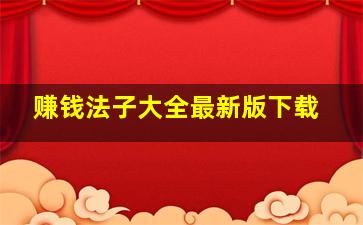 赚钱法子大全最新版下载